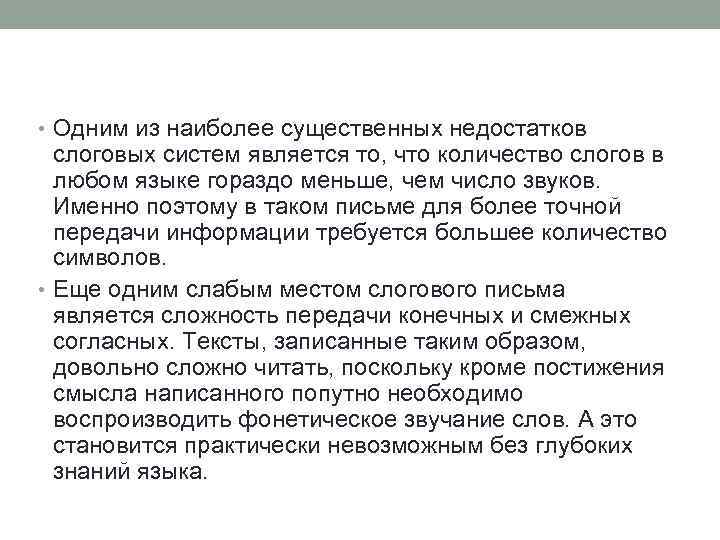 • Одним из наиболее существенных недостатков слоговых систем является то, что количество слогов в любом языке гораздо меньше, чем число звуков. Именно поэтому в таком письме для более точной передачи информации требуется большее количество символов.

• Еще одним слабым местом слогового письма является сложность передачи конечных и смежных согласных. Тексты, записанные таким образом, довольно сложно читать, поскольку кроме постижения смысла написанного попутно необходимо воспроизводить фонетическое звучание слов. А это становится практически невозможным без глубоких знаний языка.